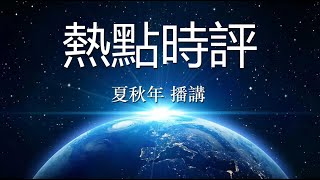 熱點時評

夏秋年 播講